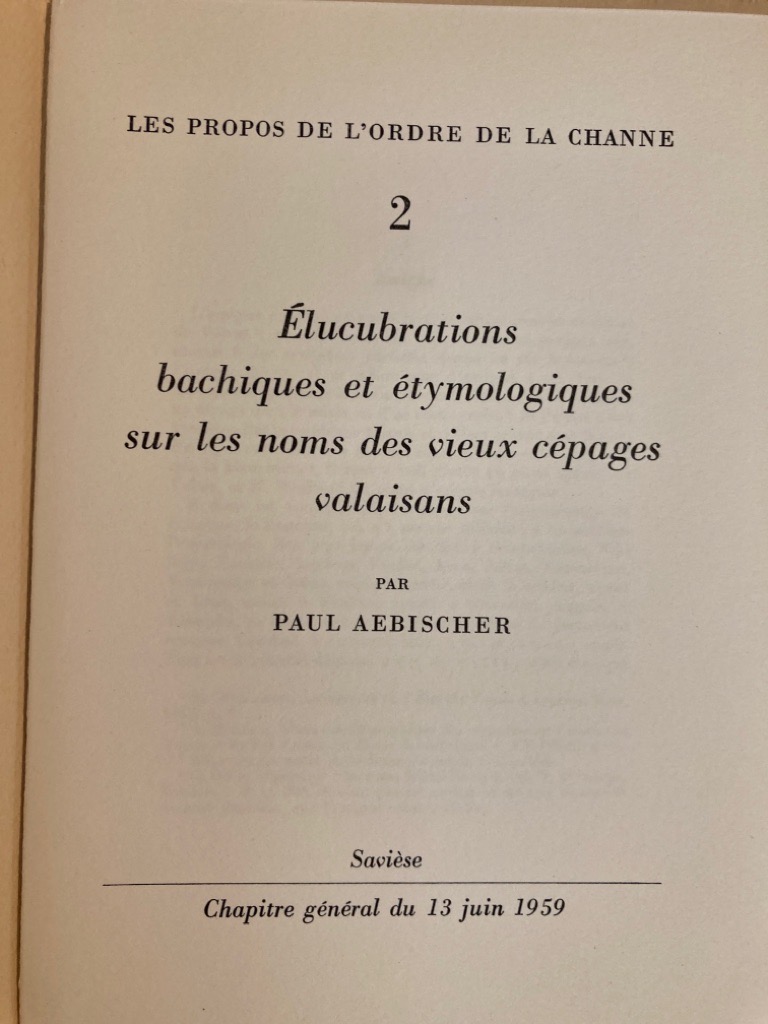 LES PROPOS DE L'ORDRE DE LA CHANNE

2

Élucubrations bachiques et étymologiques sur les noms des vieux cépages valaisans

PAR

PAUL AEBISCHER

Savièse

Chapitre général du 13 juin 1959